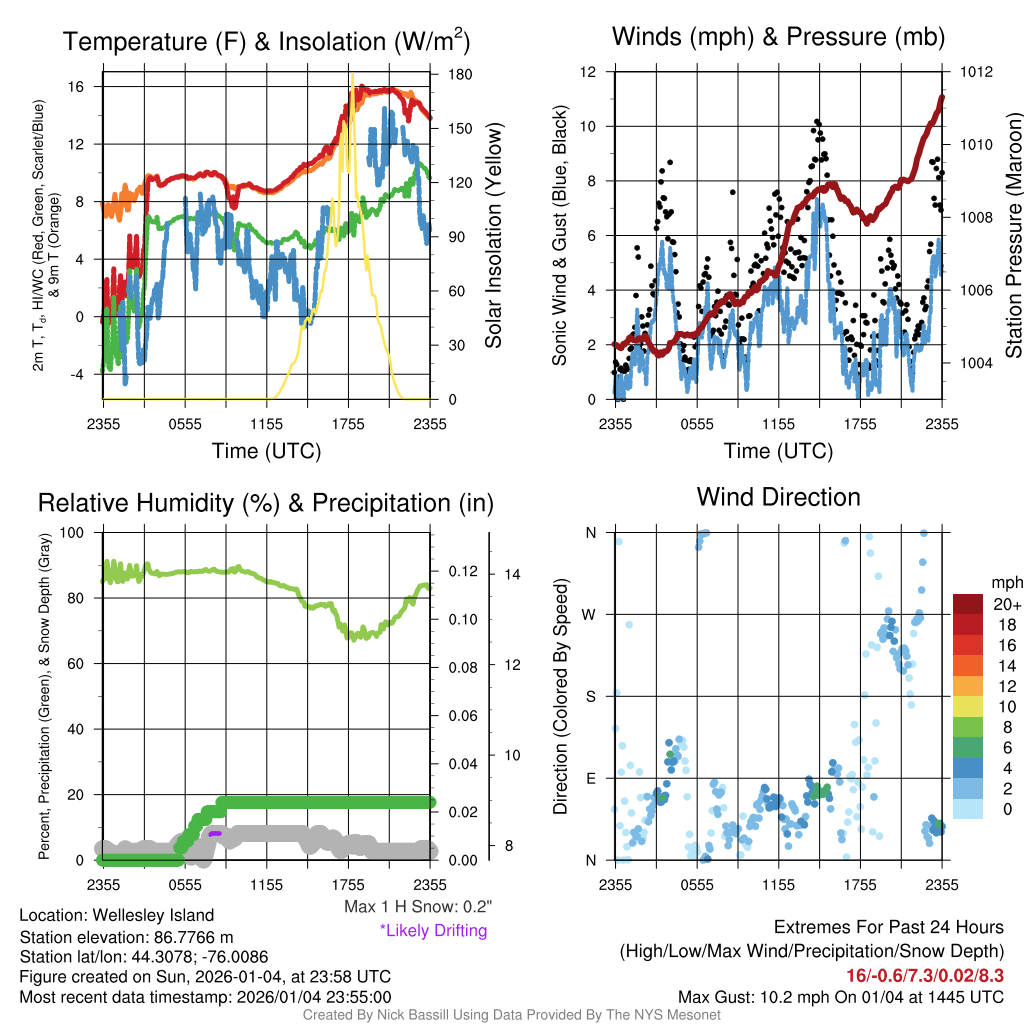 Temperature (F) & Insolation (W/m$^2$)

2m T, T$_d$, HI/WC (Red, Green, Scarlet/Blue) & 9m T (Orange)

16
12
8
4
0
-4

180
150
120
90
60
30
0

Solar Insolation (Yellow)

2355 0555 1155 1755 2355
Time (UTC)

Winds (mph) & Pressure (mb)

Sonic Wind & Gust (Blue, Black)

12
10
8
6
4
2
0

1012
1010
1008
1006
1004

Station Pressure (Maroon)

2355 0555 1155 1755 2355
Time (UTC)

Relative Humidity (%) & Precipitation (in)

Percent, Precipitation (Green), & Snow Depth (Gray)

100
80
60
40
20
0

0.12
0.10
0.08
0.06
0.04
0.02
0.00

14
12
10
8

2355 0555 1155 1755 2355

Max 1 H Snow: 0.2"
*Likely Drifting

Wind Direction

Direction (Colored By Speed)

N
W
S
E
N

2355 0555 1155 1755 2355

mph
20+
18
16
14
12
10
8
6
4
2
0

Location: Wellesley Island
Station elevation: 86.7766 m
Station lat/lon: 44.3078; -76.0086
Figure created on Sun, 2026-01-04, at 23:58 UTC
Most recent data timestamp: 2026/01/04 23:55:00

Extremes For Past 24 Hours
(High/Low/Max Wind/Precipitation/Snow Depth)
16/-0.6/7.3/0.02/8.3
Max Gust: 10.2 mph On 01/04 at 1445 UTC

Created By Nick Bassill Using Data Provided By The NYS Mesonet